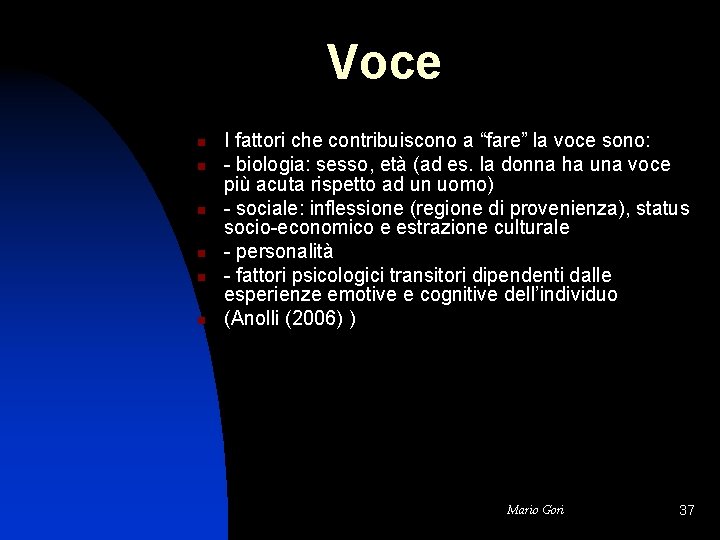 Voce

I fattori che contribuiscono a “fare” la voce sono:

- biologia: sesso, età (ad es. la donna ha una voce più acuta rispetto ad un uomo)

- sociale: inflessione (regione di provenienza), status socio-economico e estrazione culturale

- personalità

- fattori psicologici transitori dipendenti dalle esperienze emotive e cognitive dell’individuo

(Anolli (2006) )

Mario Gori

37